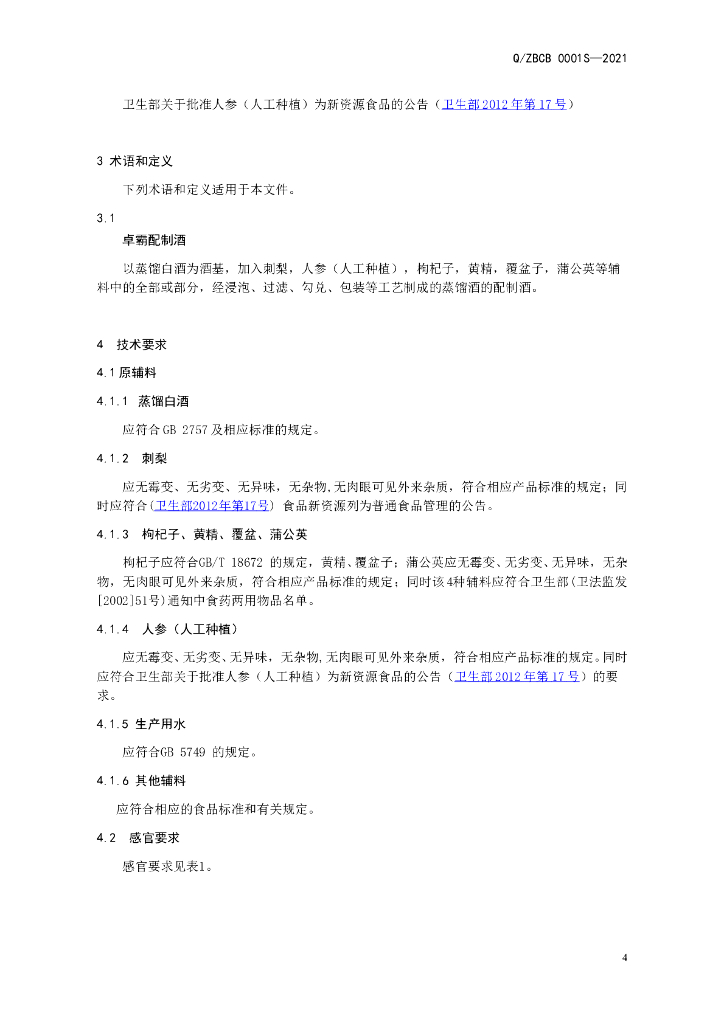 Q/ZBCB 0001S—2021

卫生部关于批准人参（人工种植）为新资源食品的公告（卫生部2012年第17号）

3 术语和定义

下列术语和定义适用于本文件。

3.1

卓霸配制酒

以蒸馏白酒为酒基，加入刺梨，人参（人工种植），枸杞子，黄精，覆盆子，蒲公英等辅料中的全部或部分，经浸泡、过滤、勾兑、包装等工艺制成的蒸馏酒的配制酒。

4 技术要求

4.1 原辅料

4.1.1 蒸馏白酒

应符合GB 2757及相应标准的规定。

4.1.2 刺梨

应无霉变、无劣变、无异味，无杂物，无肉眼可见外来杂质，符合相应产品标准的规定；同时应符合(卫生部2012年第17号) 食品新资源列为普通食品管理的公告。

4.1.3 枸杞子、黄精、覆盆、蒲公英

枸杞子应符合GB/T 18672 的规定，黄精、覆盆子；蒲公英应无霉变、无劣变、无异味，无杂物，无肉眼可见外来杂质，符合相应产品标准的规定；同时该4种辅料应符合卫生部(卫法监发[2002]51号)通知中食药两用物品名单。

4.1.4 人参（人工种植）

应无霉变、无劣变、无异味，无杂物，无肉眼可见外来杂质，符合相应产品标准的规定。同时应符合卫生部关于批准人参（人工种植）为新资源食品的公告（卫生部2012年第17号）的要求。

4.1.5 生产用水

应符合GB 5749 的规定。

4.1.6 其他辅料

应符合相应的食品标准和有关规定。

4.2 感官要求

感官要求见表1。

4